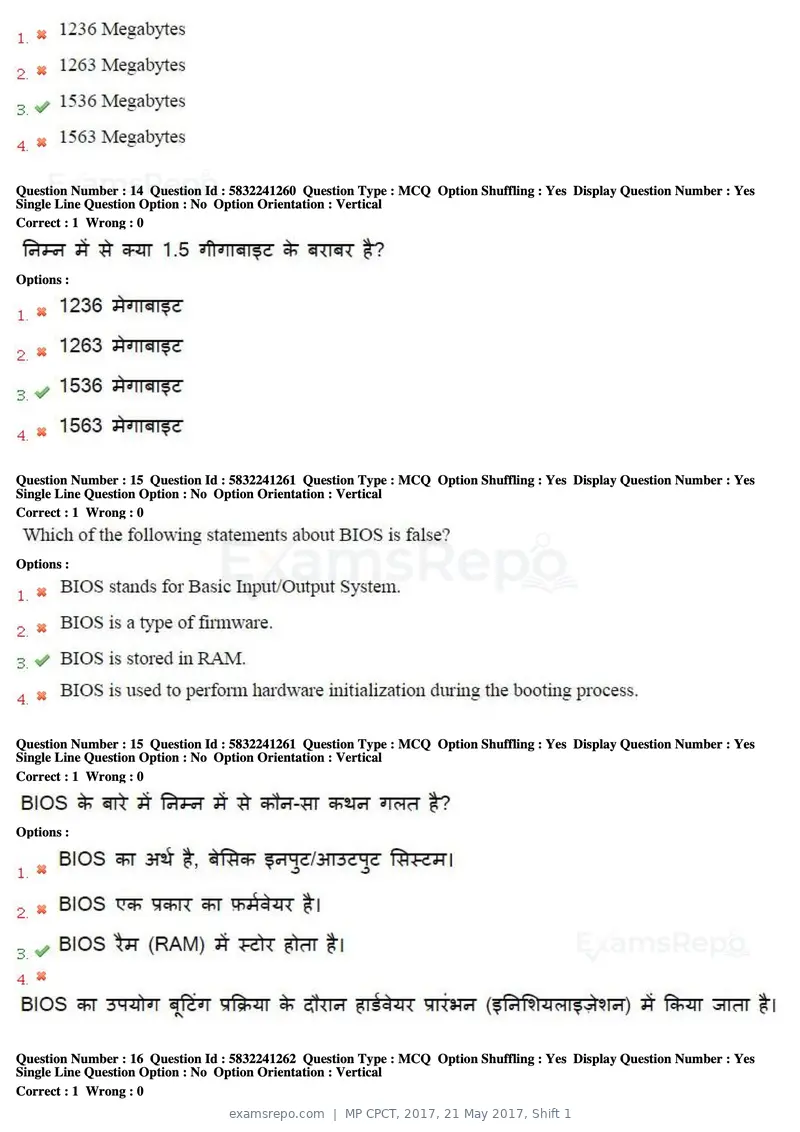 1. ✖ 1236 Megabytes

2. ✖ 1263 Megabytes

3. ✔ 1536 Megabytes

4. ✖ 1563 Megabytes

Question Number : 14 Question Id : 5832241260 Question Type : MCQ Option Shuffling : Yes Display Question Number : Yes Single Line Question Option : No Option Orientation : Vertical
Correct : 1 Wrong : 0

निम्न में से क्या 1.5 गीगाबाइट के बराबर है?

Options :

1. ✖ 1236 मेगाबाइट

2. ✖ 1263 मेगाबाइट

3. ✔ 1536 मेगाबाइट

4. ✖ 1563 मेगाबाइट

Question Number : 15 Question Id : 5832241261 Question Type : MCQ Option Shuffling : Yes Display Question Number : Yes Single Line Question Option : No Option Orientation : Vertical
Correct : 1 Wrong : 0

Which of the following statements about BIOS is false?

Options :

1. ✖ BIOS stands for Basic Input/Output System.

2. ✖ BIOS is a type of firmware.

3. ✔ BIOS is stored in RAM.

4. ✖ BIOS is used to perform hardware initialization during the booting process.

Question Number : 15 Question Id : 5832241261 Question Type : MCQ Option Shuffling : Yes Display Question Number : Yes Single Line Question Option : No Option Orientation : Vertical
Correct : 1 Wrong : 0

BIOS के बारे में निम्न में से कौन-सा कथन गलत है?

Options :

1. ✖ BIOS का अर्थ है, बेसिक इनपुट/आउटपुट सिस्टम।

2. ✖ BIOS एक प्रकार का फ़र्मवेयर है।

3. ✔ BIOS रैम (RAM) में स्टोर होता है।

4. ✖ BIOS का उपयोग बूटिंग प्रक्रिया के दौरान हार्डवेयर प्रारंभन (इनिशियलाइज़ेशन) में किया जाता है।

Question Number : 16 Question Id : 5832241262 Question Type : MCQ Option Shuffling : Yes Display Question Number : Yes Single Line Question Option : No Option Orientation : Vertical
Correct : 1 Wrong : 0

examsrepo.com | MP CPCT, 2017, 21 May 2017, Shift 1

ExamsRepo